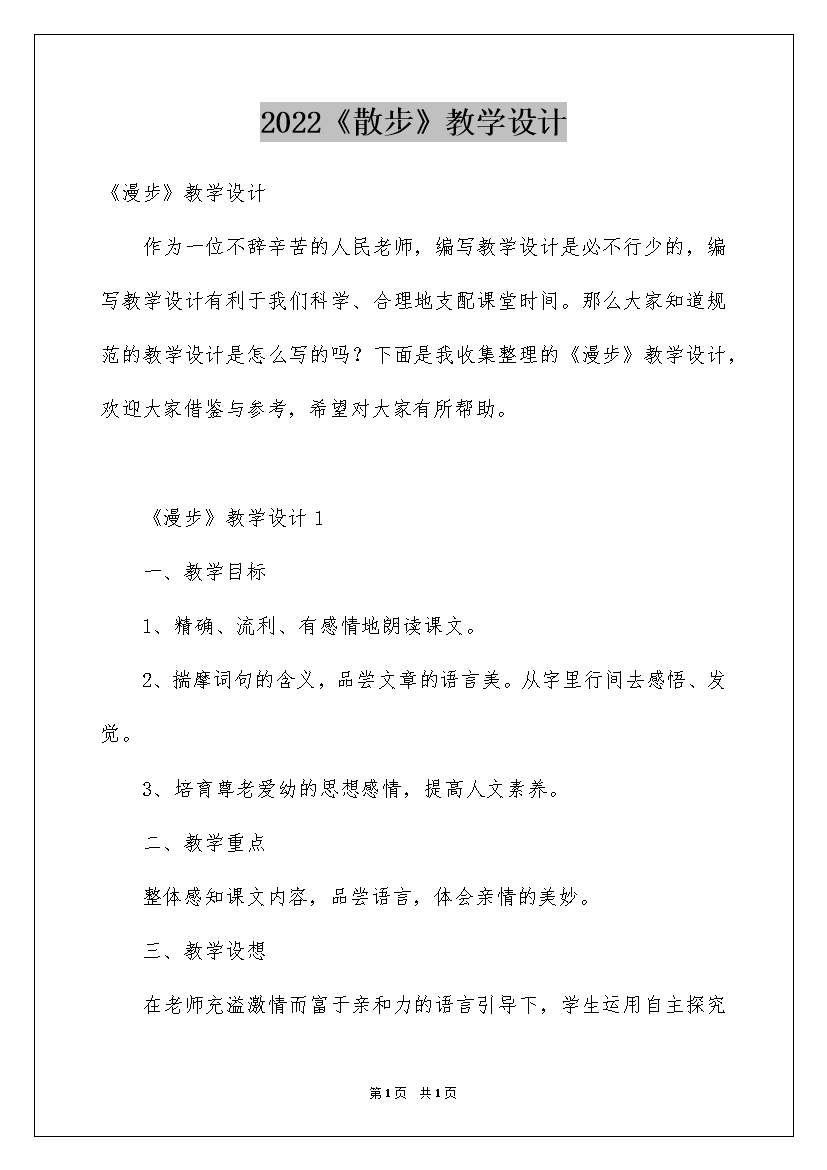 2022《散步》教学设计

《漫步》教学设计

作为一位不辞辛苦的人民老师，编写教学设计是必不行少的，编写教学设计有利于我们科学、合理地支配课堂时间。那么大家知道规范的教学设计是怎么写的吗？下面是我收集整理的《漫步》教学设计，欢迎大家借鉴与参考，希望对大家有所帮助。

《漫步》教学设计 1

一、教学目标

1、精确、流利、有感情地朗读课文。

2、揣摩词句的含义，品尝文章的语言美。从字里行间去感悟、发觉。

3、培育尊老爱幼的思想感情，提高人文素养。

二、教学重点

整体感知课文内容，品尝语言，体会亲情的美妙。

三、教学设想

在老师充溢激情而富于亲和力的语言引导下，学生运用自主探究

第1页 共1页